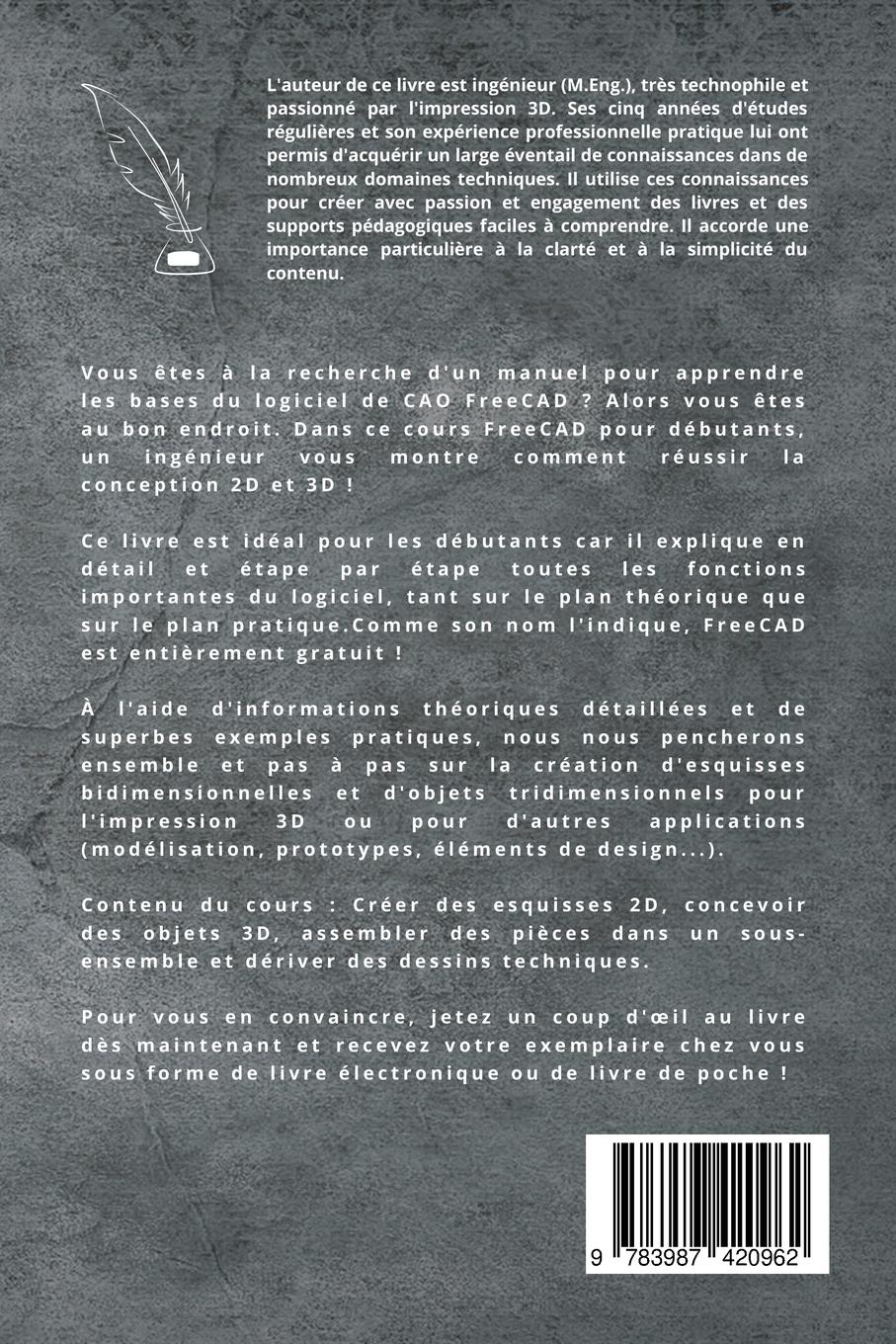 L'auteur de ce livre est ingénieur (M.Eng.), très technophile et passionné par l'impression 3D. Ses cinq années d'études régulières et son expérience professionnelle pratique lui ont permis d'acquérir un large éventail de connaissances dans de nombreux domaines techniques. Il utilise ces connaissances pour créer avec passion et engagement des livres et des supports pédagogiques faciles à comprendre. Il accorde une importance particulière à la clarté et à la simplicité du contenu.

Vous êtes à la recherche d'un manuel pour apprendre les bases du logiciel de CAO FreeCAD ? Alors vous êtes au bon endroit. Dans ce cours FreeCAD pour débutants, un ingénieur vous montre comment réussir la conception 2D et 3D !

Ce livre est idéal pour les débutants car il explique en détail et étape par étape toutes les fonctions importantes du logiciel, tant sur le plan théorique que sur le plan pratique.Comme son nom l'indique, FreeCAD est entièrement gratuit !

À l'aide d'informations théoriques détaillées et de superbes exemples pratiques, nous nous pencherons ensemble et pas à pas sur la création d'esquisses bidimensionnelles et d'objets tridimensionnels pour l'impression 3D ou pour d'autres applications (modélisation, prototypes, éléments de design...).

Contenu du cours : Créer des esquisses 2D, concevoir des objets 3D, assembler des pièces dans un sous-ensemble et dériver des dessins techniques.

Pour vous en convaincre, jetez un coup d'œil au livre dès maintenant et recevez votre exemplaire chez vous sous forme de livre électronique ou de livre de poche !

9 783987 420962